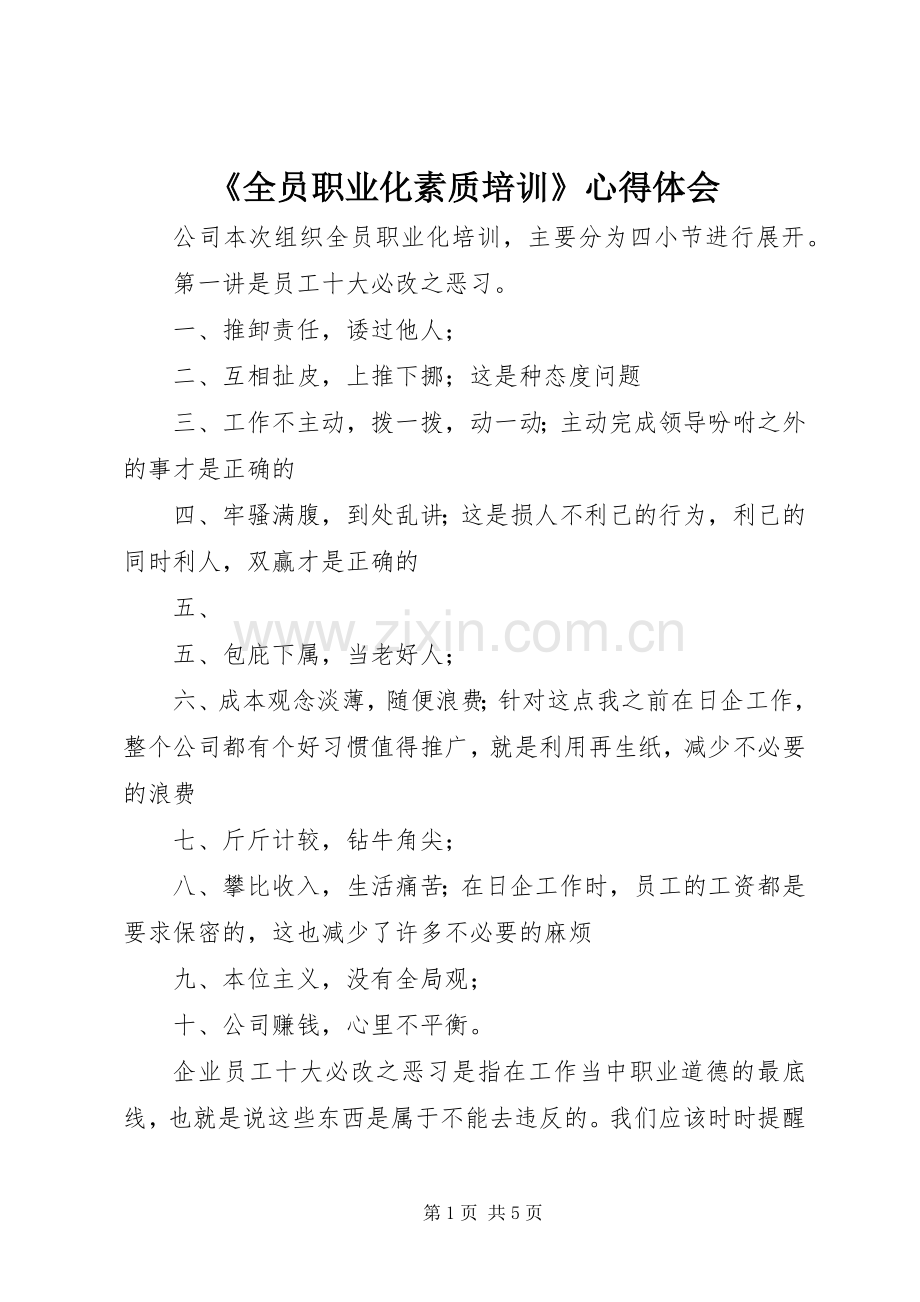 《全员职业化素质培训》心得体会

公司本次组织全员职业化培训，主要分为四小节进行展开。

第一讲是员工十大必改之恶习。

一、推卸责任，诿过他人；

二、互相扯皮，上推下挪；这是种态度问题

三、工作不主动，拨一拨，动一动；主动完成领导吩咐之外的事才是正确的

四、牢骚满腹，到处乱讲；这是损人不利己的行为，利己的同时利人，双赢才是正确的

五、

五、包庇下属，当老好人；

六、成本观念淡薄，随便浪费；针对这点我之前在日企工作，整个公司都有个好习惯值得推广，就是利用再生纸，减少不必要的浪费

七、斤斤计较，钻牛角尖；

八、攀比收入，生活痛苦；在日企工作时，员工的工资都是要求保密的，这也减少了许多不必要的麻烦

九、本位主义，没有全局观；

十、公司赚钱，心里不平衡。

企业员工十大必改之恶习是指在工作当中职业道德的最底线，也就是说这些东西是属于不能去违反的。我们应该时时提醒

www.zixin.com.cn

第 1 页 共 5 页